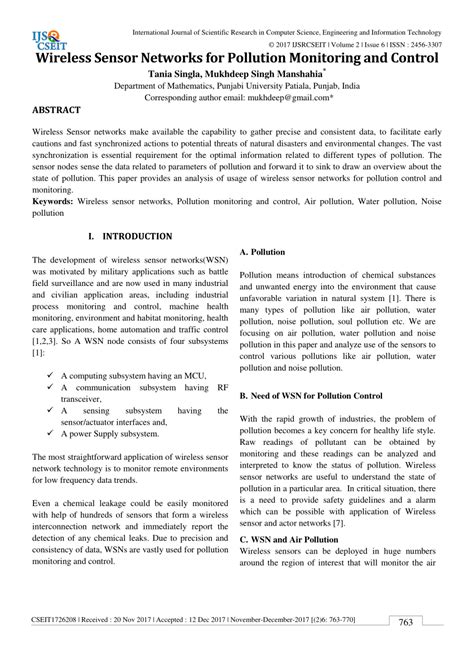 IJS CSEIT

International Journal of Scientific Research in Computer Science, Engineering and Information Technology
© 2017 IJSRCSEIT | Volume 2 | Issue 6 | ISSN : 2456-3307

Wireless Sensor Networks for Pollution Monitoring and Control

Tania Singla, Mukhdeep Singh Manshahia*
Department of Mathematics, Punjabi University Patiala, Punjab, India
Corresponding author email: mukhdeep@gmail.com*

ABSTRACT

Wireless Sensor networks make available the capability to gather precise and consistent data, to facilitate early cautions and fast synchronized actions to potential threats of natural disasters and environmental changes. The vast synchronization is essential requirement for the optimal information related to different types of pollution. The sensor nodes sense the data related to parameters of pollution and forward it to sink to draw an overview about the state of pollution. This paper provides an analysis of usage of wireless sensor networks for pollution control and monitoring.
Keywords: Wireless sensor networks, Pollution monitoring and control, Air pollution, Water pollution, Noise pollution

I. INTRODUCTION

The development of wireless sensor networks(WSN) was motivated by military applications such as battle field surveillance and are now used in many industrial and civilian application areas, including industrial process monitoring and control, machine health monitoring, environment and habitat monitoring, health care applications, home automation and traffic control [1,2,3]. So A WSN node consists of four subsystems [1]:

✓ A computing subsystem having an MCU,
✓ A communication subsystem having RF transceiver,
✓ A sensing subsystem having the sensor/actuator interfaces and,
✓ A power Supply subsystem.

The most straightforward application of wireless sensor network technology is to monitor remote environments for low frequency data trends.

Even a chemical leakage could be easily monitored with help of hundreds of sensors that form a wireless interconnection network and immediately report the detection of any chemical leaks. Due to precision and consistency of data, WSNs are vastly used for pollution monitoring and control.

A. Pollution

Pollution means introduction of chemical substances and unwanted energy into the environment that cause unfavorable variation in natural system [1]. There is many types of pollution like air pollution, water pollution, noise pollution, soul pollution etc. We are focusing on air pollution, water pollution and noise pollution in this paper and analyze use of the sensors to control various pollutions like air pollution, water pollution and noise pollution.

B. Need of WSN for Pollution Control

With the rapid growth of industries, the problem of pollution becomes a key concern for healthy life style. Raw readings of pollutant can be obtained by monitoring and these readings can be analyzed and interpreted to know the status of pollution. Wireless sensor networks are useful to understand the state of pollution in a particular area. In critical situation, there is a need to provide safety guidelines and a alarm which can be possible with application of Wireless sensor and actor networks [7].

C. WSN and Air Pollution

Wireless sensors can be deployed in huge numbers around the region of interest that will monitor the air

CSEIT1726208 | Received : 20 Nov 2017 | Accepted : 12 Dec 2017 | November-December-2017 [(2)6: 763-770]

763